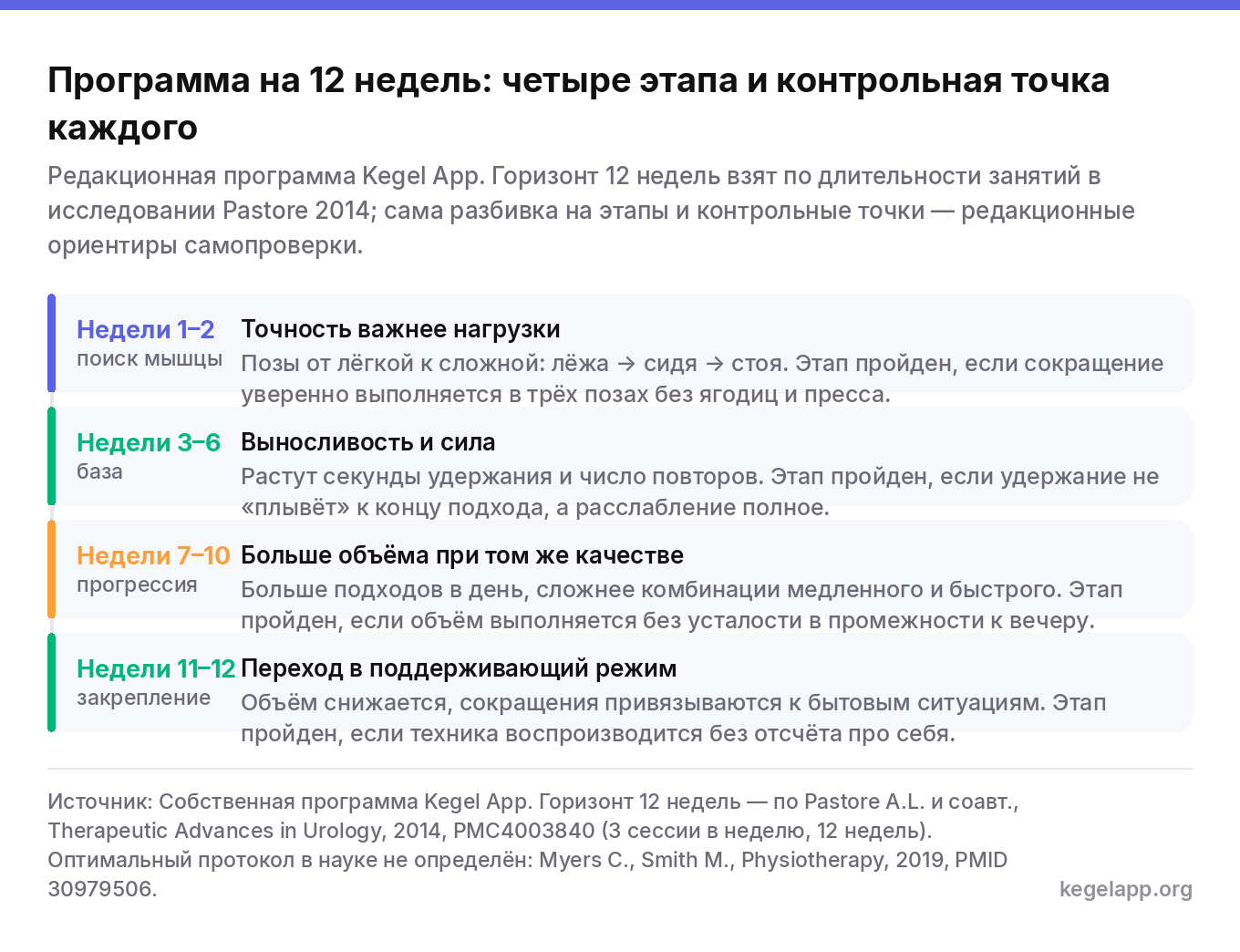 Программа на 12 недель: четыре этапа и контрольная точка каждого

Редакционная программа Kegel App. Горизонт 12 недель взят по длительности занятий в исследовании Pastore 2014; сама разбивка на этапы и контрольные точки — редакционные ориентиры самопроверки.

Недели 1–2
поиск мышцы
Точность важнее нагрузки
Позы от лёгкой к сложной: лёжа → сидя → стоя. Этап пройден, если сокращение уверенно выполняется в трёх позах без ягодиц и пресса.

Недели 3–6
база
Выносливость и сила
Растут секунды удержания и число повторов. Этап пройден, если удержание не «плывёт» к концу подхода, а расслабление полное.

Недели 7–10
прогрессия
Больше объёма при том же качестве
Больше подходов в день, сложнее комбинации медленного и быстрого. Этап пройден, если объём выполняется без усталости в промежности к вечеру.

Недели 11–12
закрепление
Переход в поддерживающий режим
Объём снижается, сокращения привязываются к бытовым ситуациям. Этап пройден, если техника воспроизводится без отсчёта про себя.

Источник: Собственная программа Kegel App. Горизонт 12 недель — по Pastore A.L. и соавт., Therapeutic Advances in Urology, 2014, PMC4003840 (3 сессии в неделю, 12 недель). Оптимальный протокол в науке не определён: Myers C., Smith M., Physiotherapy, 2019, PMID 30979506.

kegelapp.org